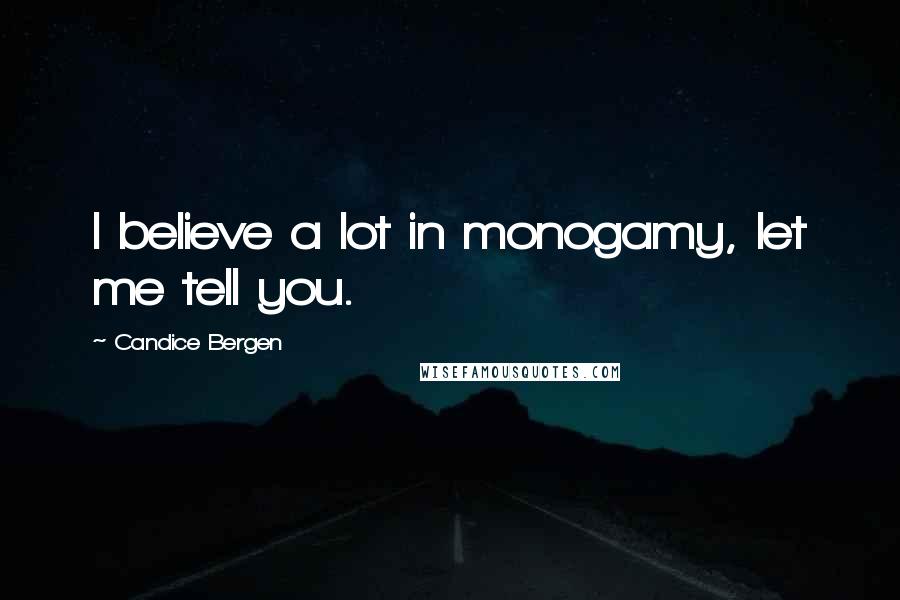 I believe a lot in monogamy, let me tell you.

~ Candice Bergen

WISEFAMOUSQUOTES.COM